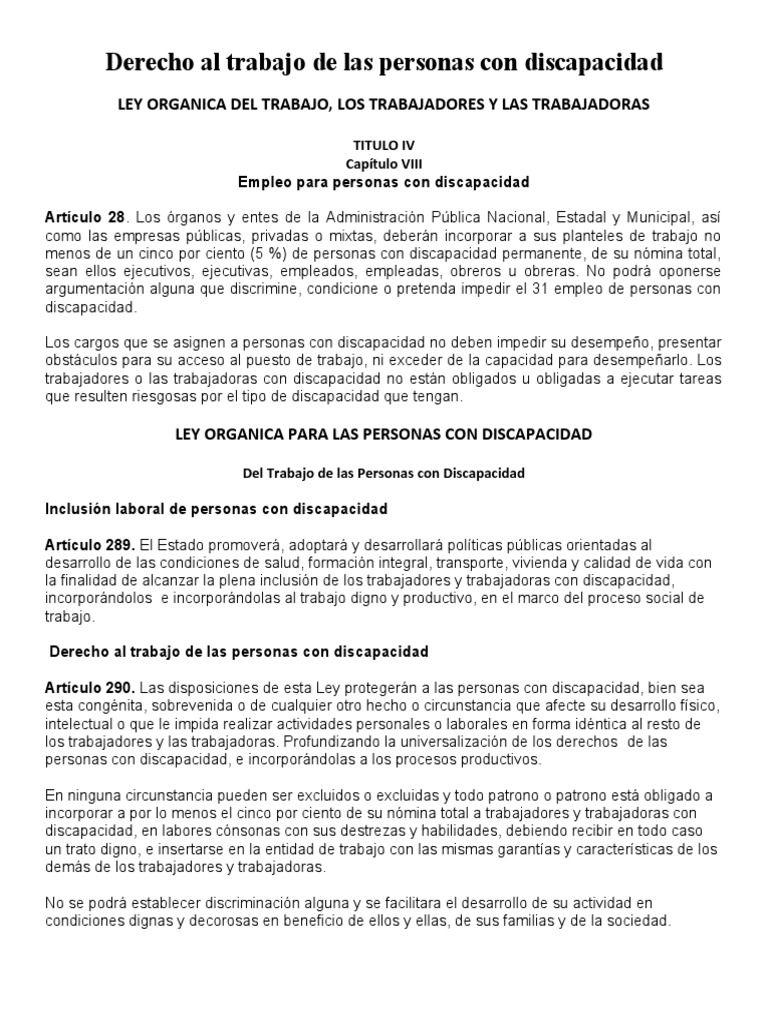 Derecho al trabajo de las personas con discapacidad

LEY ORGANICA DEL TRABAJO, LOS TRABAJADORES Y LAS TRABAJADORAS

TITULO IV
Capítulo VIII
Empleo para personas con discapacidad

Artículo 28. Los órganos y entes de la Administración Pública Nacional, Estadal y Municipal, así como las empresas públicas, privadas o mixtas, deberán incorporar a sus planteles de trabajo no menos de un cinco por ciento (5 %) de personas con discapacidad permanente, de su nómina total, sean ellos ejecutivos, ejecutivas, empleados, empleadas, obreros u obreras. No podrá oponerse argumentación alguna que discrimine, condicione o pretenda impedir el 31 empleo de personas con discapacidad.

Los cargos que se asignen a personas con discapacidad no deben impedir su desempeño, presentar obstáculos para su acceso al puesto de trabajo, ni exceder de la capacidad para desempeñarlo. Los trabajadores o las trabajadoras con discapacidad no están obligados u obligadas a ejecutar tareas que resulten riesgosas por el tipo de discapacidad que tengan.

LEY ORGANICA PARA LAS PERSONAS CON DISCAPACIDAD

Del Trabajo de las Personas con Discapacidad

Inclusión laboral de personas con discapacidad

Artículo 289. El Estado promoverá, adoptará y desarrollará políticas públicas orientadas al desarrollo de las condiciones de salud, formación integral, transporte, vivienda y calidad de vida con la finalidad de alcanzar la plena inclusión de los trabajadores y trabajadoras con discapacidad, incorporándolos e incorporándolas al trabajo digno y productivo, en el marco del proceso social de trabajo.

Derecho al trabajo de las personas con discapacidad

Artículo 290. Las disposiciones de esta Ley protegerán a las personas con discapacidad, bien sea esta congénita, sobrevenida o de cualquier otro hecho o circunstancia que afecte su desarrollo físico, intelectual o que le impida realizar actividades personales o laborales en forma idéntica al resto de los trabajadores y las trabajadoras. Profundizando la universalización de los derechos de las personas con discapacidad, e incorporándolas a los procesos productivos.

En ninguna circunstancia pueden ser excluidos o excluidas y todo patrono o patrono está obligado a incorporar a por lo menos el cinco por ciento de su nómina total a trabajadores y trabajadoras con discapacidad, en labores cónsonas con sus destrezas y habilidades, debiendo recibir en todo caso un trato digno, e insertarse en la entidad de trabajo con las mismas garantías y características de los demás de los trabajadores y trabajadoras.

No se podrá establecer discriminación alguna y se facilitara el desarrollo de su actividad en condiciones dignas y decorosas en beneficio de ellos y ellas, de sus familias y de la sociedad.